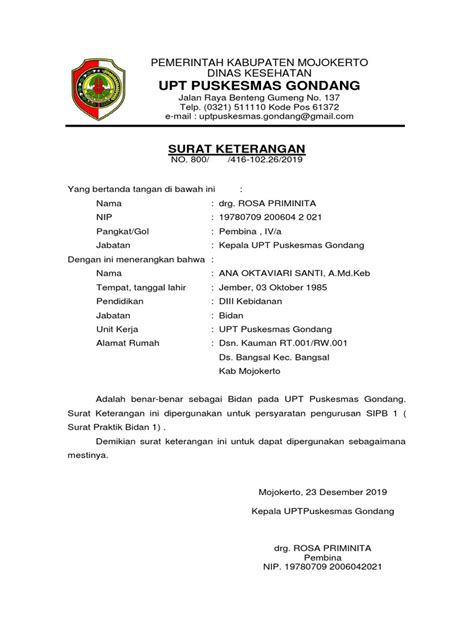 PEMERINTAH KABUPATEN MOJOKERTO
DINAS KESEHATAN
UPT PUSKESMAS GONDANG
Jalan Raya Benteng Gumeng No. 137
Telp. (0321) 511110 Kode Pos 61372
e-mail : uptpuskesmas.gondang@gmail.com

SURAT KETERANGAN
NO. 800/ /416-102.26/2019

Yang bertanda tangan di bawah ini :
Nama : drg. ROSA PRIMINITA
NIP : 19780709 200604 2 021
Pangkat/Gol : Pembina , IV/a
Jabatan : Kepala UPT Puskesmas Gondang
Dengan ini menerangkan bahwa :
Nama : ANA OKTAVIARI SANTI, A.Md.Keb
Tempat, tanggal lahir : Jember, 03 Oktober 1985
Pendidikan : DIII Kebidanan
Jabatan : Bidan
Unit Kerja : UPT Puskesmas Gondang
Alamat Rumah : Dsn. Kauman RT.001/RW.001
Ds. Bangsal Kec. Bangsal
Kab Mojokerto

Adalah benar-benar sebagai Bidan pada UPT Puskesmas Gondang. Surat Keterangan ini dipergunakan untuk persyaratan pengurusan SIPB 1 ( Surat Praktik Bidan 1) .

Demikian surat keterangan ini untuk dapat dipergunakan sebagaimana mestinya.

Mojokerto, 23 Desember 2019

Kepala UPTPuskesmas Gondang

drg. ROSA PRIMINITA
Pembina
NIP. 19780709 2006042021